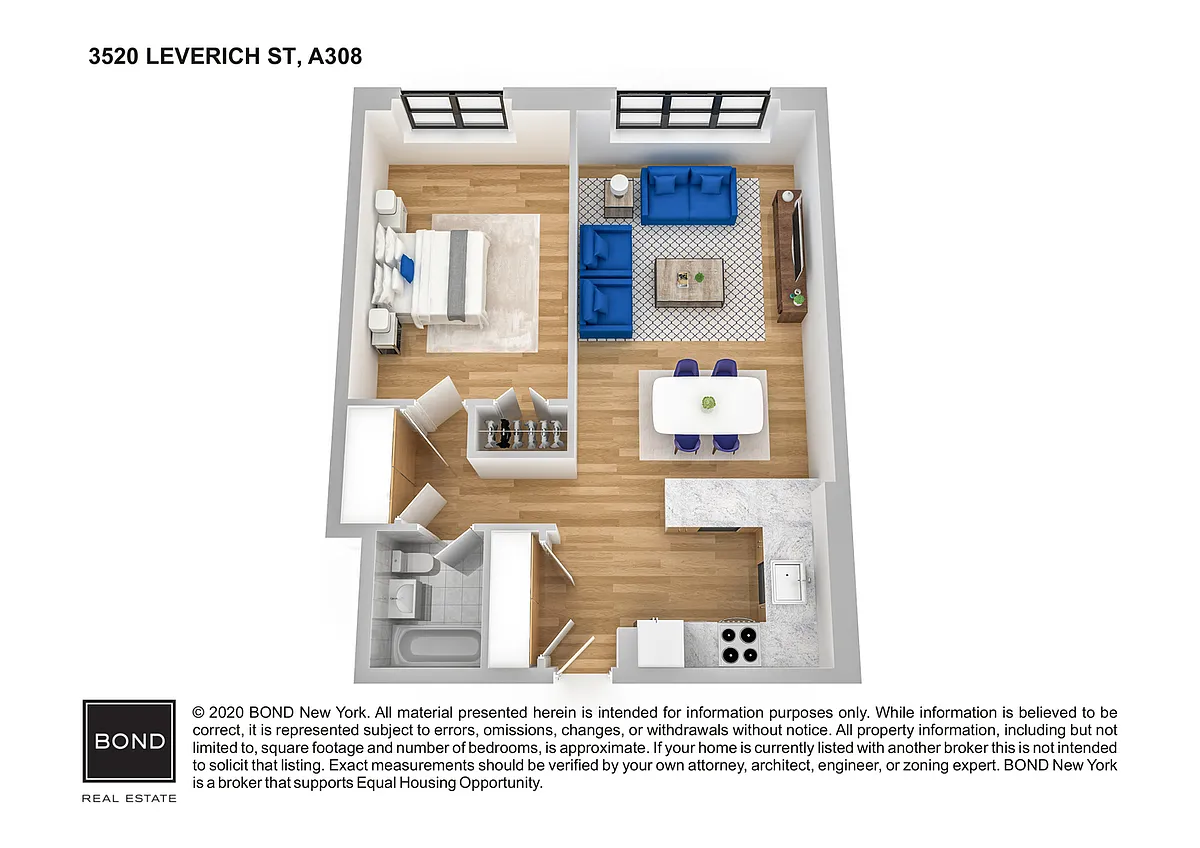 3520 LEVERICH ST, A308

BOND

REAL ESTATE

© 2020 BOND New York. All material presented herein is intended for information purposes only. While information is believed to be correct, it is represented subject to errors, omissions, changes, or withdrawals without notice. All property information, including but not limited to, square footage and number of bedrooms, is approximate. If your home is currently listed with another broker this is not intended to solicit that listing. Exact measurements should be verified by your own attorney, architect, engineer, or zoning expert. BOND New York is a broker that supports Equal Housing Opportunity.